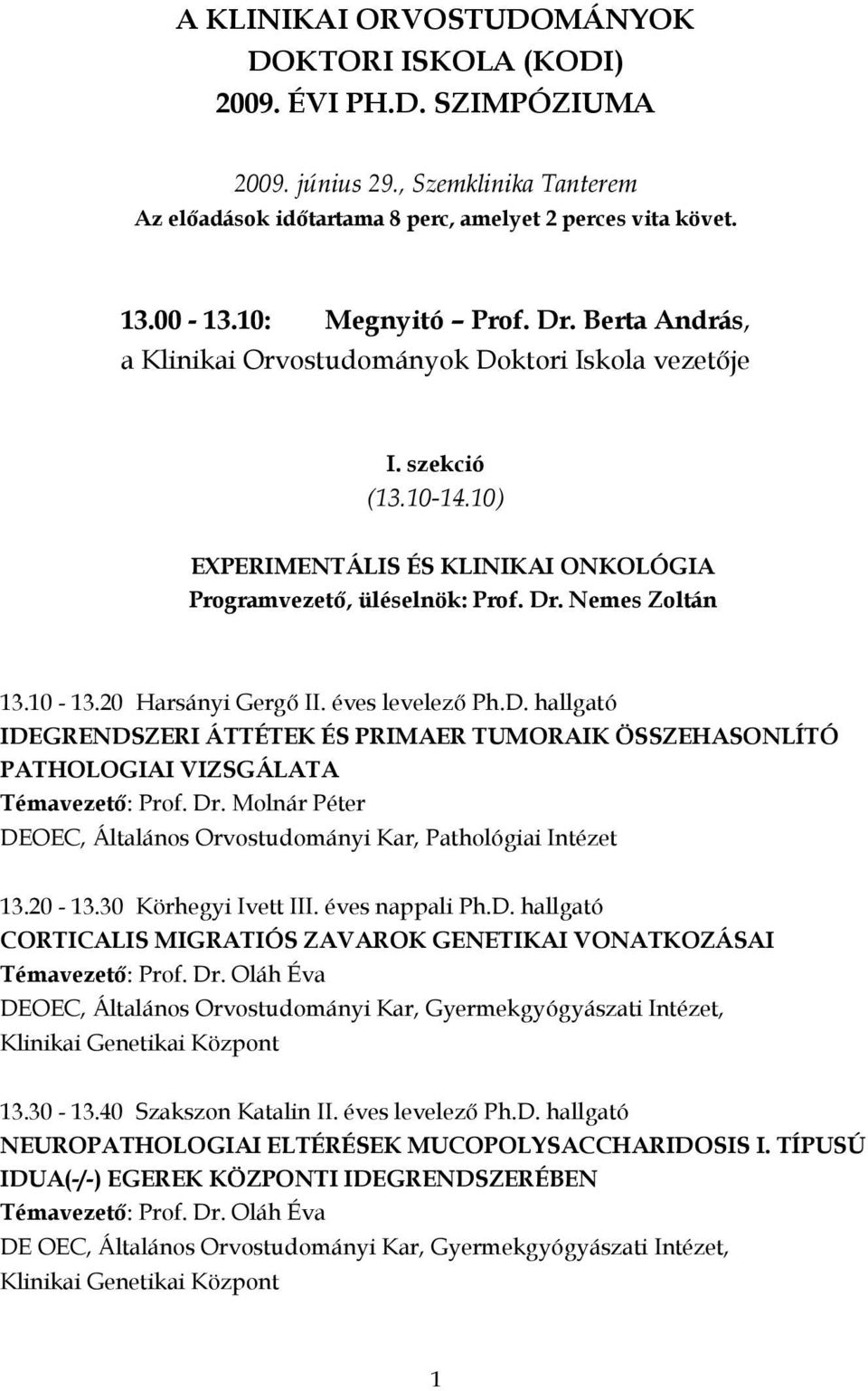 A KLINIKAI ORVOSTUDOMÁNYOK DOKTORI ISKOLA (KODI) 2009. ÉVI PH.D. SZIMPÓZIUMA

2009. június 29., Szemklinika Tanterem
Az előadások időtartama 8 perc, amelyet 2 perces vita követ.

13.00 - 13.10: Megnyitó – Prof. Dr. Berta András, a Klinikai Orvostudományok Doktori Iskola vezetője

I. szekció
(13.10-14.10)

EXPERIMENTÁLIS ÉS KLINIKAI ONKOLÓGIA
Programvezető, üléselnök: Prof. Dr. Nemes Zoltán

13.10 - 13.20 Harsányi Gergő II. éves levelező Ph.D. hallgató
IDEGRENDSZERI ÁTTÉTEK ÉS PRIMAER TUMORAIK ÖSSZEHASONLÍTÓ PATHOLOGIAI VIZSGÁLATA
Témavezető: Prof. Dr. Molnár Péter
DEOEC, Általános Orvostudományi Kar, Pathológiai Intézet

13.20 - 13.30 Körhegyi Ivett III. éves nappali Ph.D. hallgató
CORTICALIS MIGRATIÓS ZAVAROK GENETIKAI VONATKOZÁSAI
Témavezető: Prof. Dr. Oláh Éva
DEOEC, Általános Orvostudományi Kar, Gyermekgyógyászati Intézet, Klinikai Genetikai Központ

13.30 - 13.40 Szakszon Katalin II. éves levelező Ph.D. hallgató
NEUROPATHOLOGIAI ELTÉRÉSEK MUCOPOLYSACCHARIDOSIS I. TÍPUSÚ IDUA(-/-) EGEREK KÖZPONTI IDEGRENDSZERÉBEN
Témavezető: Prof. Dr. Oláh Éva
DE OEC, Általános Orvostudományi Kar, Gyermekgyógyászati Intézet, Klinikai Genetikai Központ

1